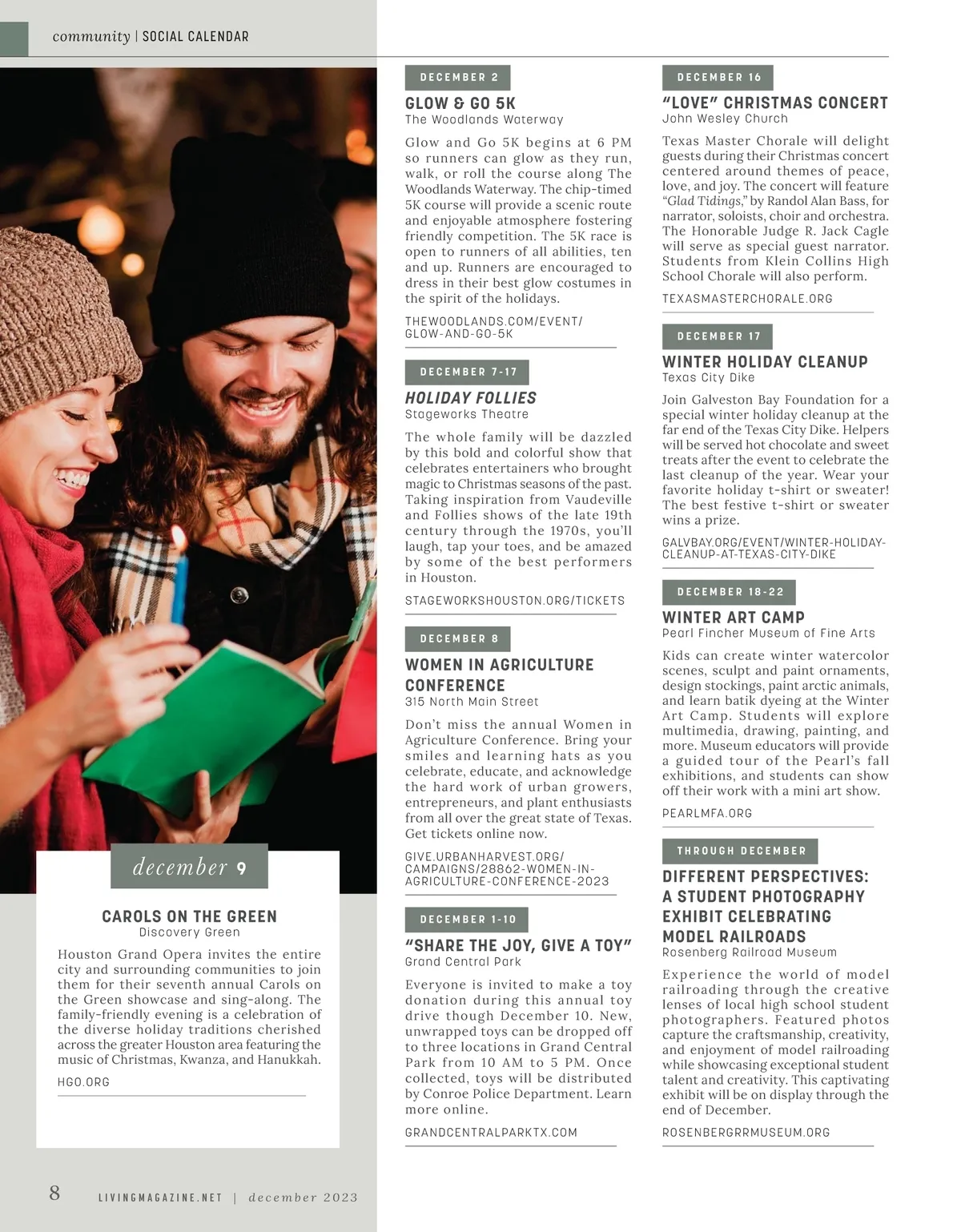 community | SOCIAL CALENDAR

december 9

CAROLS ON THE GREEN
Discovery Green

Houston Grand Opera invites the entire city and surrounding communities to join them for their seventh annual Carols on the Green showcase and sing-along. The family-friendly evening is a celebration of the diverse holiday traditions cherished across the greater Houston area featuring the music of Christmas, Kwanza, and Hanukkah.

HGO.ORG

DECEMBER 2

GLOW & GO 5K
The Woodlands Waterway

Glow and Go 5K begins at 6 PM so runners can glow as they run, walk, or roll the course along The Woodlands Waterway. The chip-timed 5K course will provide a scenic route and enjoyable atmosphere fostering friendly competition. The 5K race is open to runners of all abilities, ten and up. Runners are encouraged to dress in their best glow costumes in the spirit of the holidays.

THEWOODLANDS.COM/EVENT/GLOW-AND-GO-5K

DECEMBER 7-17

HOLIDAY FOLLIES
Stageworks Theatre

The whole family will be dazzled by this bold and colorful show that celebrates entertainers who brought magic to Christmas seasons of the past. Taking inspiration from Vaudeville and Follies shows of the late 19th century through the 1970s, you'll laugh, tap your toes, and be amazed by some of the best performers in Houston.

STAGEWORKSHOUSTON.ORG/TICKETS

DECEMBER 8

WOMEN IN AGRICULTURE CONFERENCE
315 North Main Street

Don't miss the annual Women in Agriculture Conference. Bring your smiles and learning hats as you celebrate, educate, and acknowledge the hard work of urban growers, entrepreneurs, and plant enthusiasts from all over the great state of Texas. Get tickets online now.

GIVE.URBANHARVEST.ORG/CAMPAIGNS/28862-WOMEN-IN-AGRICULTURE-CONFERENCE-2023

DECEMBER 1-10

"SHARE THE JOY, GIVE A TOY"
Grand Central Park

Everyone is invited to make a toy donation during this annual toy drive though December 10. New, unwrapped toys can be dropped off to three locations in Grand Central Park from 10 AM to 5 PM. Once collected, toys will be distributed by Conroe Police Department. Learn more online.

GRANDCENTRALPARKTX.COM

DECEMBER 16

"LOVE" CHRISTMAS CONCERT
John Wesley Church

Texas Master Chorale will delight guests during their Christmas concert centered around themes of peace, love, and joy. The concert will feature "Glad Tidings," by Randol Alan Bass, for narrator, soloists, choir and orchestra. The Honorable Judge R. Jack Cagle will serve as special guest narrator. Students from Klein Collins High School Chorale will also perform.

TEXASMASTERCHORALE.ORG

DECEMBER 17

WINTER HOLIDAY CLEANUP
Texas City Dike

Join Galveston Bay Foundation for a special winter holiday cleanup at the far end of the Texas City Dike. Helpers will be served hot chocolate and sweet treats after the event to celebrate the last cleanup of the year. Wear your favorite holiday t-shirt or sweater! The best festive t-shirt or sweater wins a prize.

GALVBAY.ORG/EVENT/WINTER-HOLIDAY-CLEANUP-AT-TEXAS-CITY-DIKE

DECEMBER 18-22

WINTER ART CAMP
Pearl Fincher Museum of Fine Arts

Kids can create winter watercolor scenes, sculpt and paint ornaments, design stockings, paint arctic animals, and learn batik dyeing at the Winter Art Camp. Students will explore multimedia, drawing, painting, and more. Museum educators will provide a guided tour of the Pearl's fall exhibitions, and students can show off their work with a mini art show.

PEARLMFA.ORG

THROUGH DECEMBER

DIFFERENT PERSPECTIVES: A STUDENT PHOTOGRAPHY EXHIBIT CELEBRATING MODEL RAILROADS
Rosenberg Railroad Museum

Experience the world of model railroading through the creative lenses of local high school student photographers. Featured photos capture the craftsmanship, creativity, and enjoyment of model railroading while showcasing exceptional student talent and creativity. This captivating exhibit will be on display through the end of December.

ROSENBERGRRMUSEUM.ORG

8 LIVINGMAGAZINE.NET | december 2023